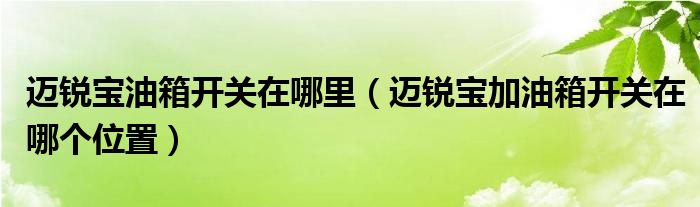 迈锐宝油箱开关在哪里（迈锐宝加油箱开关在哪个位置）